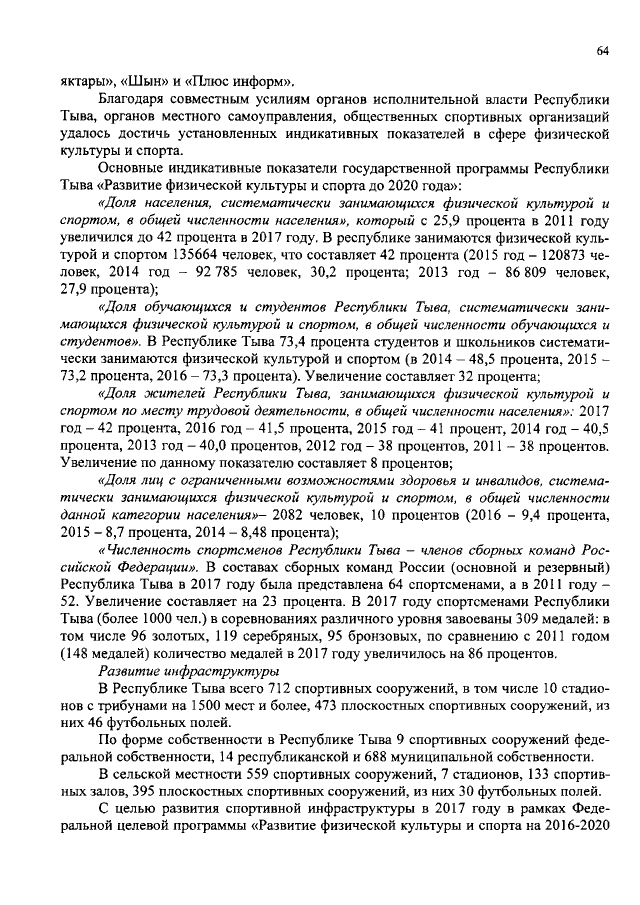 64

яктары», «Шын» и «Плюс информ».

Благодаря совместным усилиям органов исполнительной власти Республики Тыва, органов местного самоуправления, общественных спортивных организаций удалось достичь установленных индикативных показателей в сфере физической культуры и спорта.

Основные индикативные показатели государственной программы Республики Тыва «Развитие физической культуры и спорта до 2020 года»:

«Доля населения, систематически занимающихся физической культурой и спортом, в общей численности населения», который с 25,9 процента в 2011 году увеличился до 42 процента в 2017 году. В республике занимаются физической культурой и спортом 135664 человек, что составляет 42 процента (2015 год – 120873 человек, 2014 год – 92 785 человек, 30,2 процента; 2013 год – 86 809 человек, 27,9 процента);

«Доля обучающихся и студентов Республики Тыва, систематически занимающихся физической культурой и спортом, в общей численности обучающихся и студентов». В Республике Тыва 73,4 процента студентов и школьников систематически занимаются физической культурой и спортом (в 2014 – 48,5 процента, 2015 – 73,2 процента, 2016 – 73,3 процента). Увеличение составляет 32 процента;

«Доля жителей Республики Тыва, занимающихся физической культурой и спортом по месту трудовой деятельности, в общей численности населения»: 2017 год – 42 процента, 2016 год – 41,5 процента, 2015 год – 41 процент, 2014 год – 40,5 процента, 2013 год – 40,0 процентов, 2012 год – 38 процентов, 2011 – 38 процентов. Увеличение по данному показателю составляет 8 процентов;

«Доля лиц с ограниченными возможностями здоровья и инвалидов, систематически занимающихся физической культурой и спортом, в общей численности данной категории населения»– 2082 человек, 10 процентов (2016 – 9,4 процента, 2015 – 8,7 процента, 2014 – 8,48 процента);

«Численность спортсменов Республики Тыва – членов сборных команд Российской Федерации». В составах сборных команд России (основной и резервный) Республика Тыва в 2017 году была представлена 64 спортсменами, а в 2011 году – 52. Увеличение составляет на 23 процента. В 2017 году спортсменами Республики Тыва (более 1000 чел.) в соревнованиях различного уровня завоеваны 309 медалей: в том числе 96 золотых, 119 серебряных, 95 бронзовых, по сравнению с 2011 годом (148 медалей) количество медалей в 2017 году увеличилось на 86 процентов.

Развитие инфраструктуры

В Республике Тыва всего 712 спортивных сооружений, в том числе 10 стадионов с трибунами на 1500 мест и более, 473 плоскостных спортивных сооружений, из них 46 футбольных полей.

По форме собственности в Республике Тыва 9 спортивных сооружений федеральной собственности, 14 республиканской и 688 муниципальной собственности.

В сельской местности 559 спортивных сооружений, 7 стадионов, 133 спортивных залов, 395 плоскостных спортивных сооружений, из них 30 футбольных полей.

С целью развития спортивной инфраструктуры в 2017 году в рамках Федеральной целевой программы «Развитие физической культуры и спорта на 2016-2020